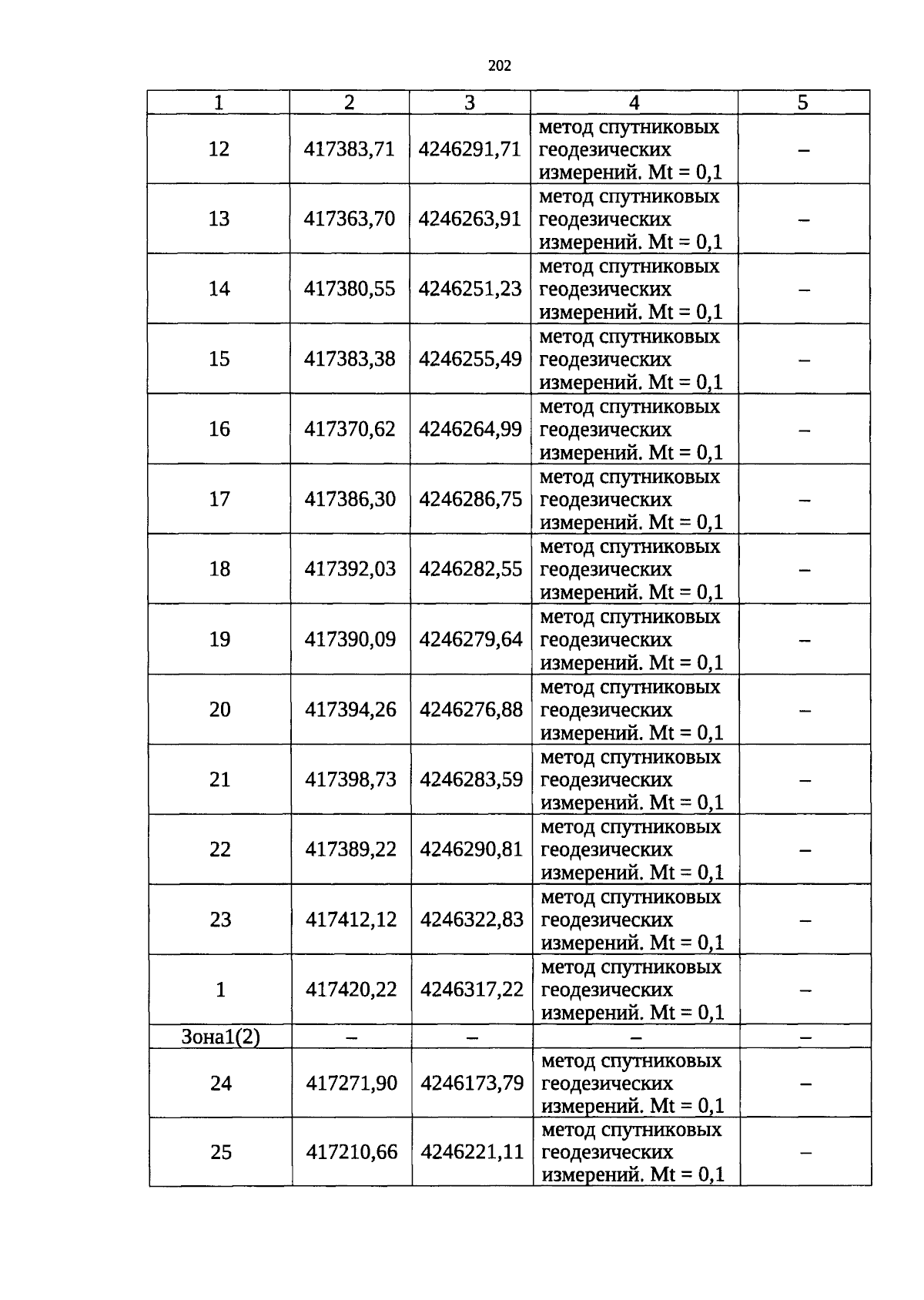 202

| 1 | 2 | 3 | 4 | 5 |
|---|---|---|---|---|
| 12 | 417383,71 | 4246291,71 | метод спутниковых геодезических измерений. Mt = 0,1 | – |
| 13 | 417363,70 | 4246263,91 | метод спутниковых геодезических измерений. Mt = 0,1 | – |
| 14 | 417380,55 | 4246251,23 | метод спутниковых геодезических измерений. Mt = 0,1 | – |
| 15 | 417383,38 | 4246255,49 | метод спутниковых геодезических измерений. Mt = 0,1 | – |
| 16 | 417370,62 | 4246264,99 | метод спутниковых геодезических измерений. Mt = 0,1 | – |
| 17 | 417386,30 | 4246286,75 | метод спутниковых геодезических измерений. Mt = 0,1 | – |
| 18 | 417392,03 | 4246282,55 | метод спутниковых геодезических измерений. Mt = 0,1 | – |
| 19 | 417390,09 | 4246279,64 | метод спутниковых геодезических измерений. Mt = 0,1 | – |
| 20 | 417394,26 | 4246276,88 | метод спутниковых геодезических измерений. Mt = 0,1 | – |
| 21 | 417398,73 | 4246283,59 | метод спутниковых геодезических измерений. Mt = 0,1 | – |
| 22 | 417389,22 | 4246290,81 | метод спутниковых геодезических измерений. Mt = 0,1 | – |
| 23 | 417412,12 | 4246322,83 | метод спутниковых геодезических измерений. Mt = 0,1 | – |
| 1 | 417420,22 | 4246317,22 | метод спутниковых геодезических измерений. Mt = 0,1 | – |
| Зона1(2) | – | – | – | – |
| 24 | 417271,90 | 4246173,79 | метод спутниковых геодезических измерений. Mt = 0,1 | – |
| 25 | 417210,66 | 4246221,11 | метод спутниковых геодезических измерений. Mt = 0,1 | – |